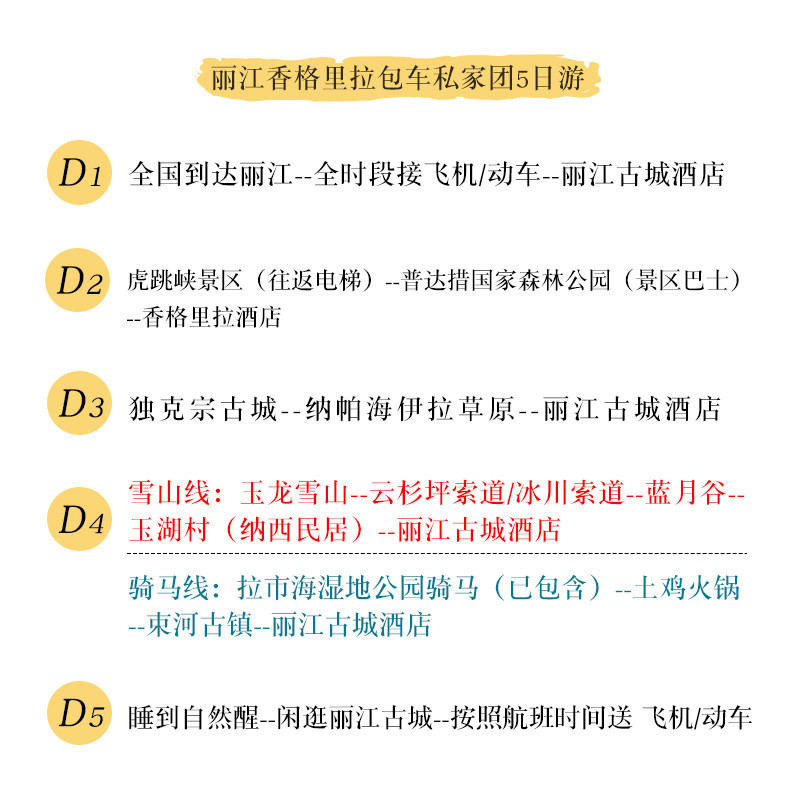 丽江香格里拉包车私家团5日游

D1

全国到达丽江--全时段接飞机/动车--丽江古城酒店

D2

虎跳峡景区（往返电梯）--普达措国家森林公园（景区巴士）--香格里拉酒店

D3

独克宗古城--纳帕海伊拉草原--丽江古城酒店

D4

雪山线：玉龙雪山--云杉坪索道/冰川索道--蓝月谷--玉湖村（纳西民居）--丽江古城酒店

骑马线：拉市海湿地公园骑马（已包含）--土鸡火锅--束河古镇--丽江古城酒店

D5

睡到自然醒--闲逛丽江古城--按照航班时间送 飞机/动车